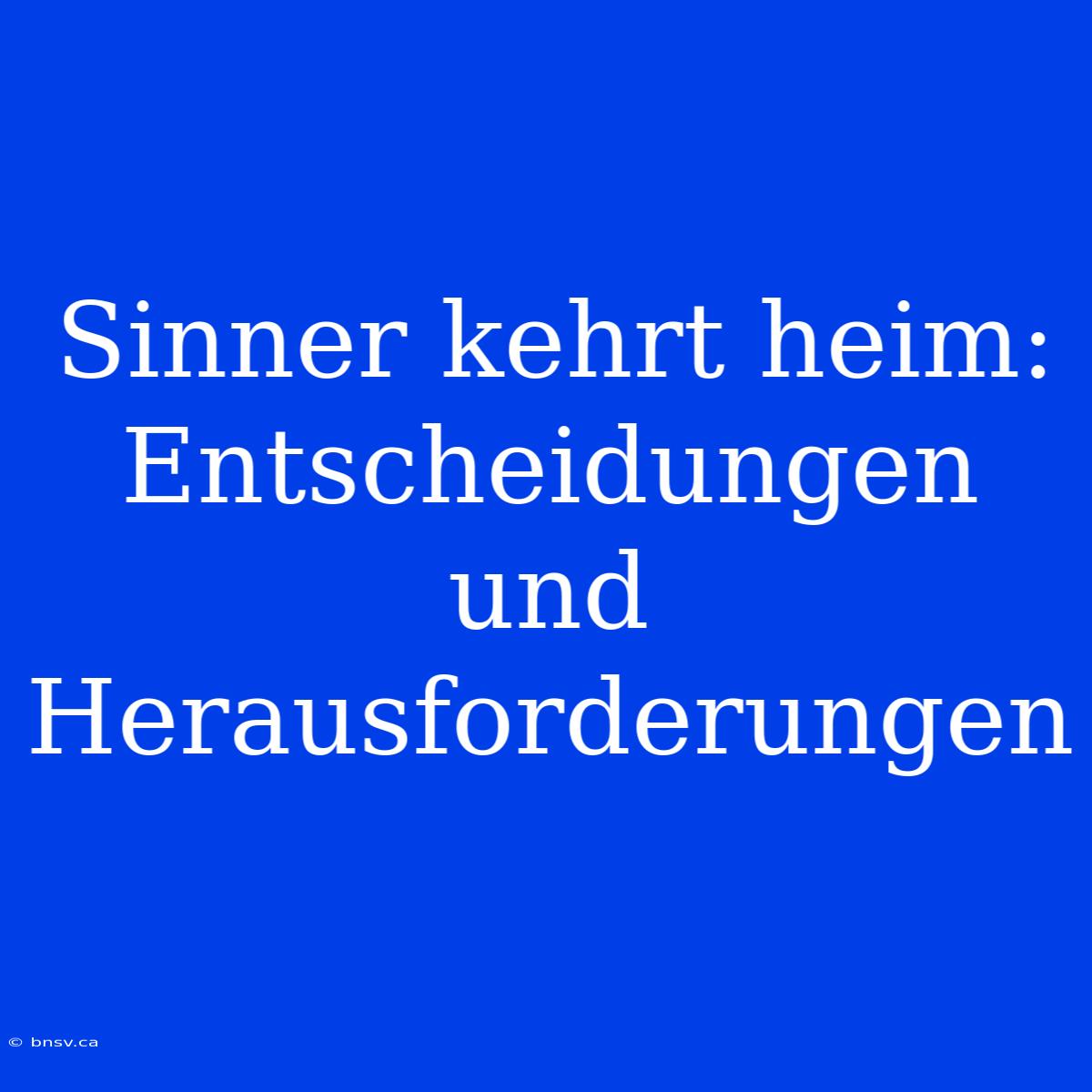 Sinner kehrt heim: Entscheidungen und Herausforderungen

© bnsv.ca